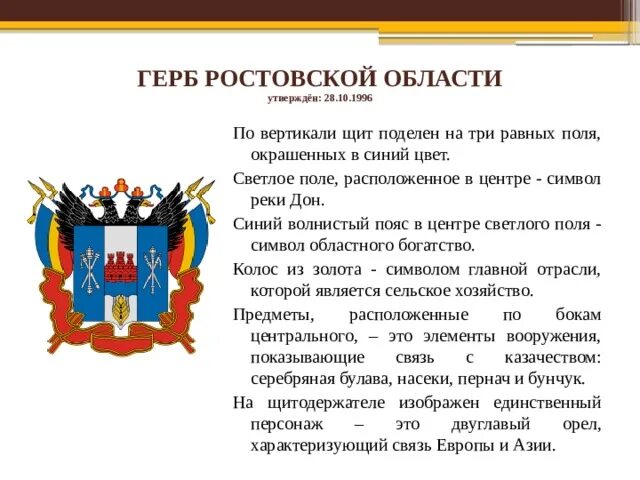 ГЕРБ РОСТОВСКОЙ ОБЛАСТИ
утверждён: 28.10.1996

По вертикали щит поделен на три равных поля, окрашенных в синий цвет.

Светлое поле, расположенное в центре - символ реки Дон.

Синий волнистый пояс в центре светлого поля - символ областного богатство.

Колос из золота - символом главной отрасли, которой является сельское хозяйство.

Предметы, расположенные по бокам центрального, – это элементы вооружения, показывающие связь с казачеством: серебряная булава, насеки, пернач и бунчук.

На щитодержателе изображен единственный персонаж – это двуглавый орел, характеризующий связь Европы и Азии.